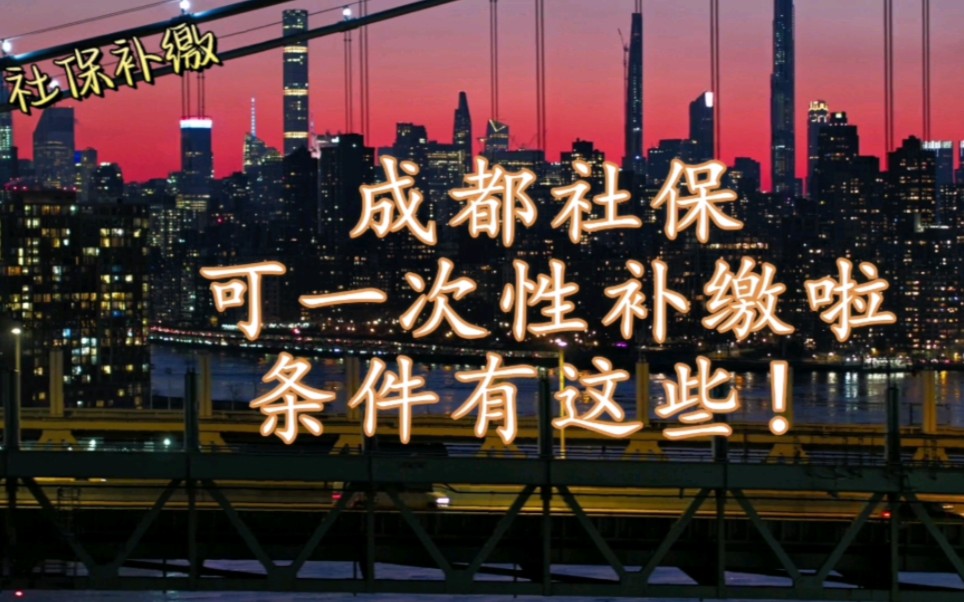 社保补缴

成都社保
可一次性补缴啦
条件有这些！